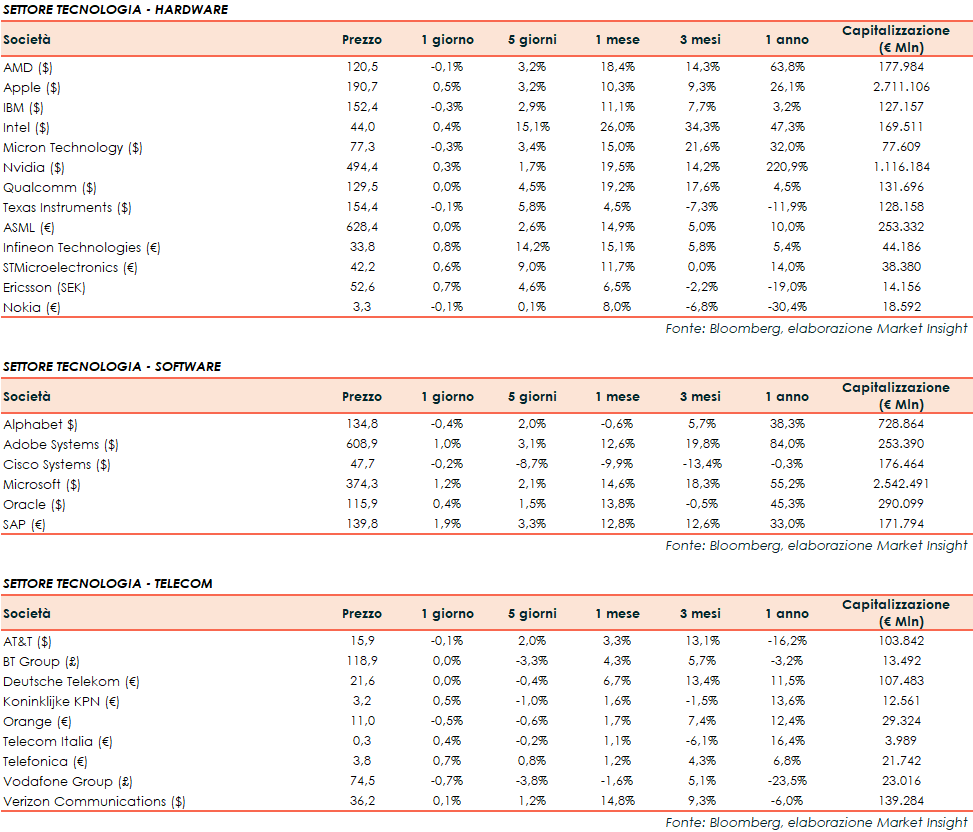 SETTORE TECNOLOGIA - HARDWARE

| Società | Prezzo | 1 giorno | 5 giorni | 1 mese | 3 mesi | 1 anno | Capitalizzazione (€ Mln) |
|---|---|---|---|---|---|---|---|
| AMD ($) | 120,5 | -0,1% | 3,2% | 18,4% | 14,3% | 63,8% | 177.984 |
| Apple ($) | 190,7 | 0,5% | 3,2% | 10,3% | 9,3% | 26,1% | 2.711.106 |
| IBM ($) | 152,4 | -0,3% | 2,9% | 11,1% | 7,7% | 3,2% | 127.157 |
| Intel ($) | 44,0 | 0,4% | 15,1% | 26,0% | 34,3% | 47,3% | 169.511 |
| Micron Technology ($) | 77,3 | -0,3% | 3,4% | 15,0% | 21,6% | 32,0% | 77.609 |
| Nvidia ($) | 494,4 | 0,3% | 1,7% | 19,5% | 14,2% | 220,9% | 1.116.184 |
| Qualcomm ($) | 129,5 | 0,0% | 4,5% | 19,2% | 17,6% | 4,5% | 131.696 |
| Texas Instruments ($) | 154,4 | -0,1% | 5,8% | 4,5% | -7,3% | -11,9% | 128.158 |
| ASML (€) | 628,4 | 0,0% | 2,6% | 14,9% | 5,0% | 10,0% | 253.332 |
| Infineon Technologies (€) | 33,8 | 0,8% | 14,2% | 15,1% | 5,8% | 5,4% | 44.186 |
| STMicroelectronics (€) | 42,2 | 0,6% | 9,0% | 11,7% | 0,0% | 14,0% | 38.380 |
| Ericsson (SEK) | 52,6 | 0,7% | 4,6% | 6,5% | -2,2% | -19,0% | 14.156 |
| Nokia (€) | 3,3 | -0,1% | 0,1% | 8,0% | -6,8% | -30,4% | 18.592 |

Fonte: Bloomberg, elaborazione Market Insight

SETTORE TECNOLOGIA - SOFTWARE

| Società | Prezzo | 1 giorno | 5 giorni | 1 mese | 3 mesi | 1 anno | Capitalizzazione (€ Mln) |
|---|---|---|---|---|---|---|---|
| Alphabet $) | 134,8 | -0,4% | 2,0% | -0,6% | 5,7% | 38,3% | 728.864 |
| Adobe Systems ($) | 608,9 | 1,0% | 3,1% | 12,6% | 19,8% | 84,0% | 253.390 |
| Cisco Systems ($) | 47,7 | -0,2% | -8,7% | -9,9% | -13,4% | -0,3% | 176.464 |
| Microsoft ($) | 374,3 | 1,2% | 2,1% | 14,6% | 18,3% | 55,2% | 2.542.491 |
| Oracle ($) | 115,9 | 0,4% | 1,5% | 13,8% | -0,5% | 45,3% | 290.099 |
| SAP (€) | 139,8 | 1,9% | 3,3% | 12,8% | 12,6% | 33,0% | 171.794 |

Fonte: Bloomberg, elaborazione Market Insight

SETTORE TECNOLOGIA - TELECOM

| Società | Prezzo | 1 giorno | 5 giorni | 1 mese | 3 mesi | 1 anno | Capitalizzazione (€ Mln) |
|---|---|---|---|---|---|---|---|
| AT&T ($) | 15,9 | -0,1% | 2,0% | 3,3% | 13,1% | -16,2% | 103.842 |
| BT Group (£) | 118,9 | 0,0% | -3,3% | 4,3% | 5,7% | -3,2% | 13.492 |
| Deutsche Telekom (€) | 21,6 | 0,0% | -0,4% | 6,7% | 13,4% | 11,5% | 107.483 |
| Koninklijke KPN (€) | 3,2 | 0,5% | -1,0% | 1,6% | -1,5% | 13,6% | 12.561 |
| Orange (€) | 11,0 | -0,5% | -0,6% | 1,7% | 7,4% | 12,4% | 29.324 |
| Telecom Italia (€) | 0,3 | 0,4% | -0,2% | 1,1% | -6,1% | 16,4% | 3.989 |
| Telefonica (€) | 3,8 | 0,7% | 0,8% | 1,2% | 4,3% | 6,8% | 21.742 |
| Vodafone Group (£) | 74,5 | -0,7% | -3,8% | -1,6% | 5,1% | -23,5% | 23.016 |
| Verizon Communications ($) | 36,2 | 0,1% | 1,2% | 14,8% | 9,3% | -6,0% | 139.284 |

Fonte: Bloomberg, elaborazione Market Insight